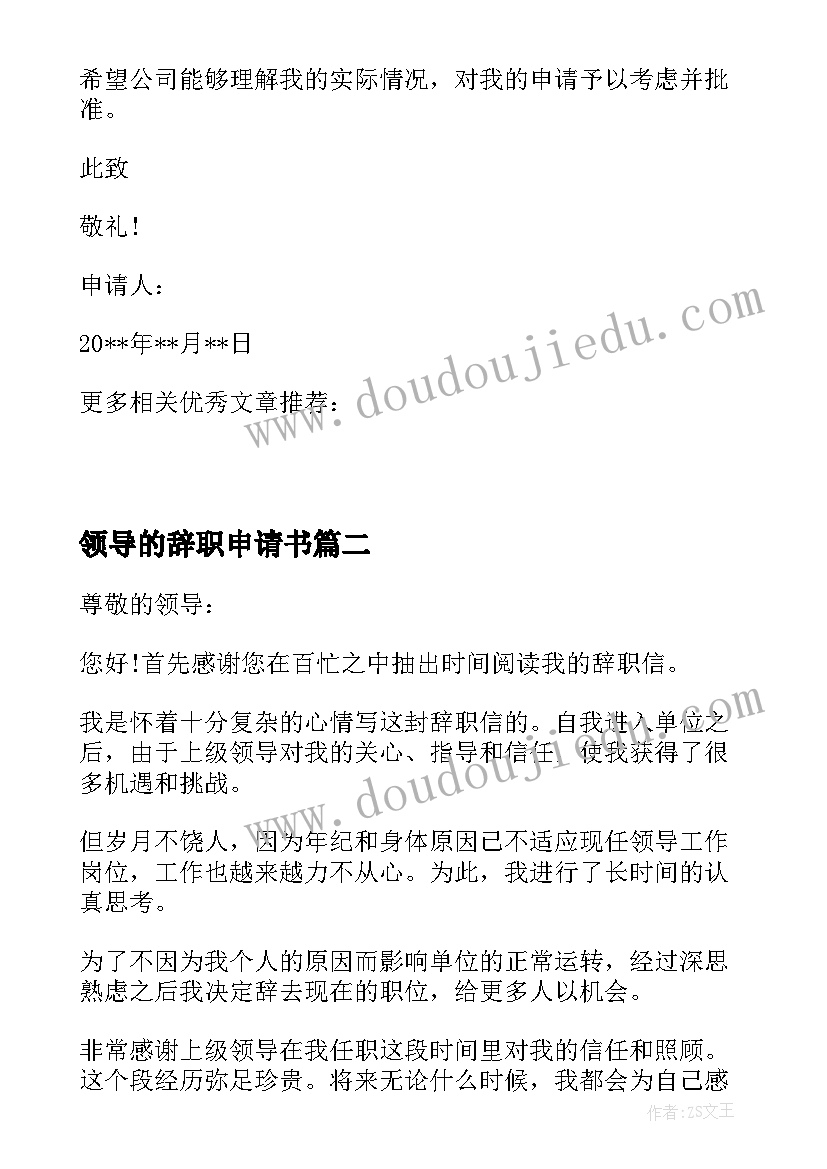 希望公司能够理解我的实际情况，对我的申请予以考虑并批准。

此致

敬礼!

申请人：

20**年**月**日

更多相关优秀文章推荐：

www.doudoujiedu.com

领导的辞职申请书篇二

尊敬的领导：

您好!首先感谢您在百忙之中抽出时间阅读我的辞职信。

我是怀着十分复杂的心情写这封辞职信的。自我进入单位之后，由于上级领导对我的关心、指导和信任，使我获得了很多机遇和挑战。

www.doudoujiedu.com

但岁月不饶人，因为年纪和身体原因已不适应现任领导工作岗位，工作也越来越力不从心。为此，我进行了长时间的认真思考。

为了不因为我个人的原因而影响单位的正常运转，经过深思熟虑之后我决定辞去现在的职位，给更多人以机会。

非常感谢上级领导在我任职这段时间里对我的信任和照顾。这个段经历弥足珍贵。将来无论什么时候，我都会为自己感

作者：ZS文王